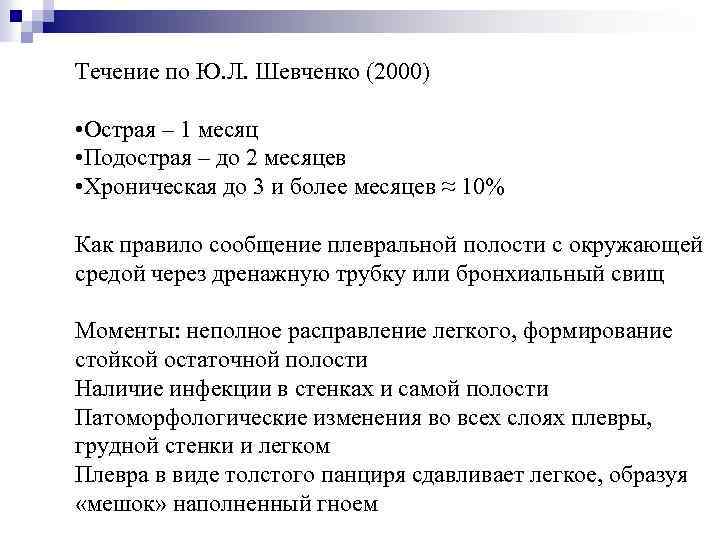 Течение по Ю.Л. Шевченко (2000)

•Острая – 1 месяц
•Подострая – до 2 месяцев
•Хроническая до 3 и более месяцев ≈ 10%

Как правило сообщение плевральной полости с окружающей средой через дренажную трубку или бронхиальный свищ

Моменты: неполное расправление легкого, формирование стойкой остаточной полости
Наличие инфекции в стенках и самой полости
Патоморфологические изменения во всех слоях плевры, грудной стенки и легком
Плевра в виде толстого панциря сдавливает легкое, образуя «мешок» наполненный гноем